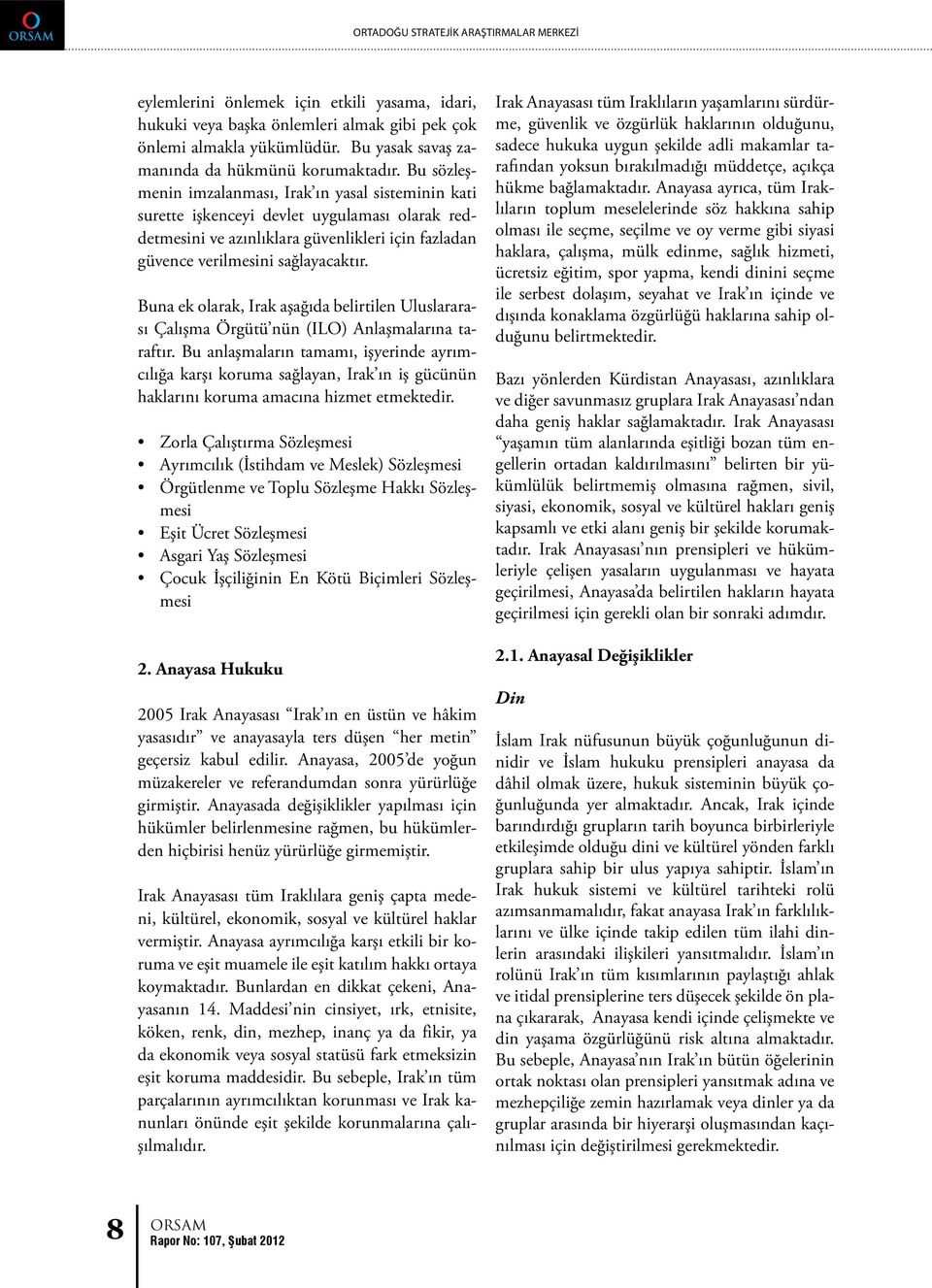 ORSAM

ORTADOĞU STRATEJİK ARAŞTIRMALAR MERKEZİ

eylemlerini önlemek için etkili yasama, idari, hukuki veya başka önlemleri almak gibi pek çok önlemi almakla yükümlüdür. Bu yasak savaş zamanında da hükmünü korumaktadır. Bu sözleşmenin imzalanması, Irak'ın yasal sisteminin kati surette işkenceyi devlet uygulaması olarak reddetmesini ve azınlıklara güvenlikleri için fazladan güvence verilmesini sağlayacaktır.

Buna ek olarak, Irak aşağıda belirtilen Uluslararası Çalışma Örgütü'nün (ILO) Anlaşmalarına taraftır. Bu anlaşmaların tamamı, işyerinde ayrımcılığa karşı koruma sağlayan, Irak'ın iş gücünün haklarını koruma amacına hizmet etmektedir.

• Zorla Çalıştırma Sözleşmesi
• Ayrımcılık (İstihdam ve Meslek) Sözleşmesi
• Örgütlenme ve Toplu Sözleşme Hakkı Sözleşmesi
• Eşit Ücret Sözleşmesi
• Asgari Yaş Sözleşmesi
• Çocuk İşçiliğinin En Kötü Biçimleri Sözleşmesi

2. Anayasa Hukuku

2005 Irak Anayasası "Irak'ın en üstün ve hâkim yasasıdır" ve anayasayla ters düşen "her metin" geçersiz kabul edilir. Anayasa, 2005'de yoğun müzakereler ve referandumdan sonra yürürlüğe girmiştir. Anayasada değişiklikler yapılması için hükümler belirlenmesine rağmen, bu hükümlerden hiçbirisi henüz yürürlüğe girmemiştir.

Irak Anayasası tüm Iraklılara geniş çapta medeni, kültürel, ekonomik, sosyal ve kültürel haklar vermiştir. Anayasa ayrımcılığa karşı etkili bir koruma ve eşit muamele ile eşit katılım hakkı ortaya koymaktadır. Bunlardan en dikkat çekeni, Anayasanın 14. Maddesi'nin cinsiyet, ırk, etnisite, köken, renk, din, mezhep, inanç ya da fikir, ya da ekonomik veya sosyal statüsü fark etmeksizin eşit koruma maddesidir. Bu sebeple, Irak'ın tüm parçalarının ayrımcılıktan korunması ve Irak kanunları önünde eşit şekilde korunmalarına çalışılmalıdır.

Irak Anayasası tüm Iraklıların yaşamlarını sürdürme, güvenlik ve özgürlük haklarının olduğunu, sadece hukuka uygun şekilde adli makamlar tarafından yoksun bırakılmadığı müddetçe, açıkça hükme bağlamaktadır. Anayasa ayrıca, tüm Iraklıların toplum meselelerinde söz hakkına sahip olması ile seçme, seçilme ve oy verme gibi siyasi haklara, çalışma, mülk edinme, sağlık hizmeti, ücretsiz eğitim, spor yapma, kendi dinini seçme ile serbest dolaşım, seyahat ve Irak'ın içinde ve dışında konaklama özgürlüğü haklarına sahip olduğunu belirtmektedir.

Bazı yönlerden Kürdistan Anayasası, azınlıklara ve diğer savunmasız gruplara Irak Anayasası'ndan daha geniş haklar sağlamaktadır. Irak Anayasası "yaşamın tüm alanlarında eşitliği bozan tüm engellerin ortadan kaldırılmasını" belirten bir yükümlülük belirtmemiş olmasına rağmen, sivil, siyasi, ekonomik, sosyal ve kültürel hakları geniş kapsamlı ve etki alanı geniş bir şekilde korumaktadır. Irak Anayasası'nın prensipleri ve hükümleriyle çelişen yasaların uygulanması ve hayata geçirilmesi, Anayasa'da belirtilen hakların hayata geçirilmesi için gerekli olan bir sonraki adımdır.

2.1. Anayasal Değişiklikler

Din

İslam Irak nüfusunun büyük çoğunluğunun dinidir ve İslam hukuku prensipleri anayasa da dâhil olmak üzere, hukuk sisteminin büyük çoğunluğunda yer almaktadır. Ancak, Irak içinde barındırdığı grupların tarih boyunca birbirleriyle etkileşimde olduğu dini ve kültürel yönden farklı gruplara sahip bir ulus yapıya sahiptir. İslam'ın Irak hukuk sistemi ve kültürel tarihteki rolü azımsanmamalıdır, fakat anayasa Irak'ın farklılıklarını ve ülke içinde takip edilen tüm ilahi dinlerin arasındaki ilişkileri yansıtmalıdır. İslam'ın rolünü Irak'ın tüm kısımlarının paylaştığı ahlak ve itidal prensiplerine ters düşecek şekilde ön plana çıkararak, Anayasa kendi içinde çelişmekte ve din yaşama özgürlüğünü risk altına almaktadır. Bu sebeple, Anayasa'nın Irak'ın bütün öğelerinin ortak noktası olan prensipleri yansıtmak adına ve mezhepçiliğe zemin hazırlamak veya dinler ya da gruplar arasında bir hiyerarşi oluşmasından kaçınılması için değiştirilmesi gerekmektedir.

8 ORSAM
Rapor No: 107, Şubat 2012